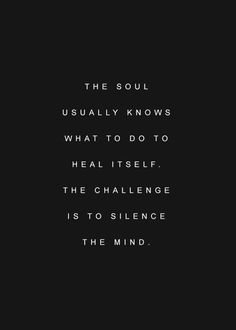 THE SOUL USUALLY KNOWS WHAT TO DO TO HEAL ITSELF. THE CHALLENGE IS TO SILENCE THE MIND.